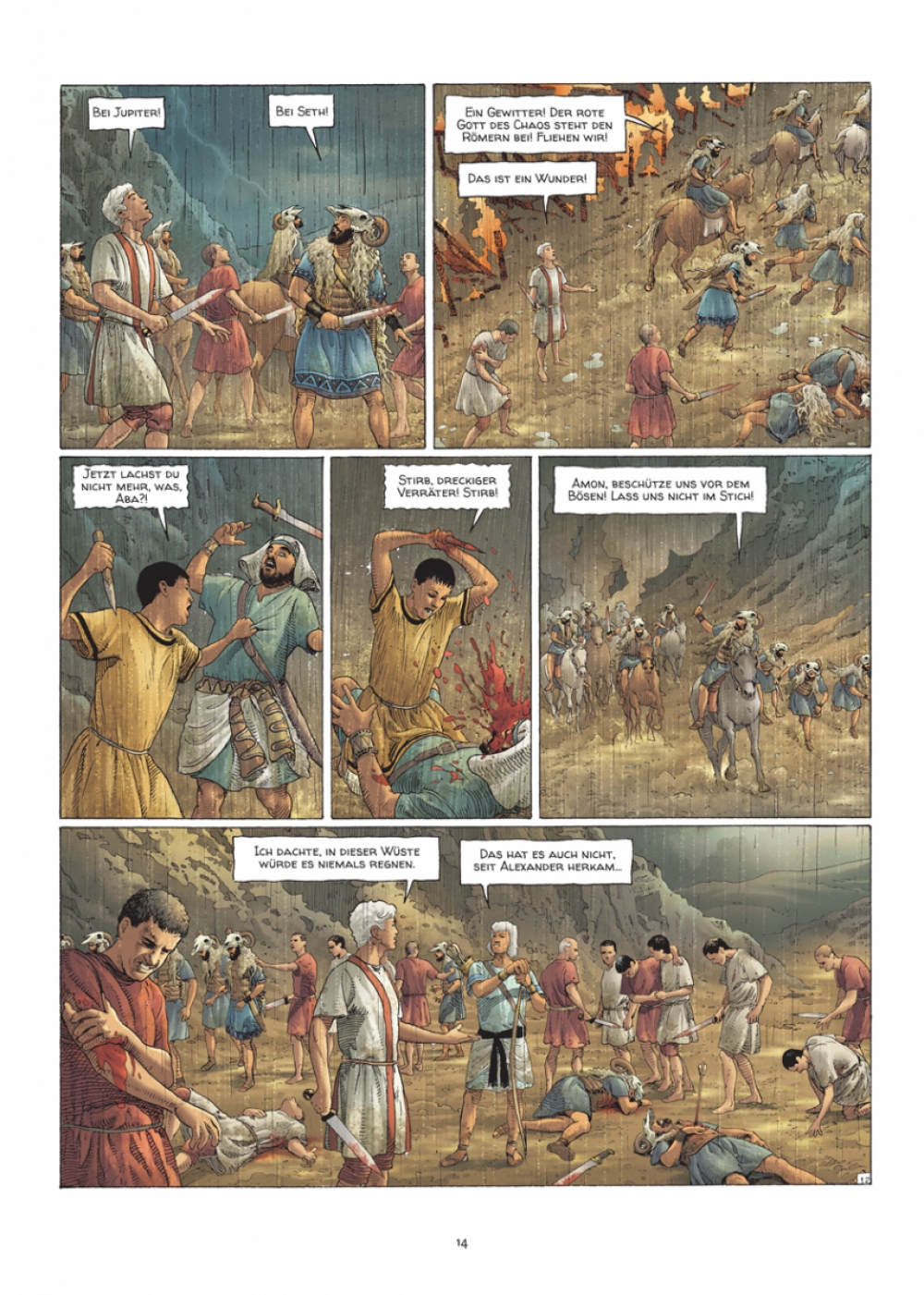 Bei Jupiter!

Bei Seth!

Ein Gewitter! Der rote Gott des Chaos steht den Römern bei! Fliehen wir!

Das ist ein Wunder!

Jetzt lachst du nicht mehr, was, Aba?!

Stirb, dreckiger Verräter! Stirb!

Amon, beschütze uns vor dem Bösen! Lass uns nicht im Stich!

Ich dachte, in dieser Wüste würde es niemals regnen.

Das hat es auch nicht, seit Alexander herkam...

12

14